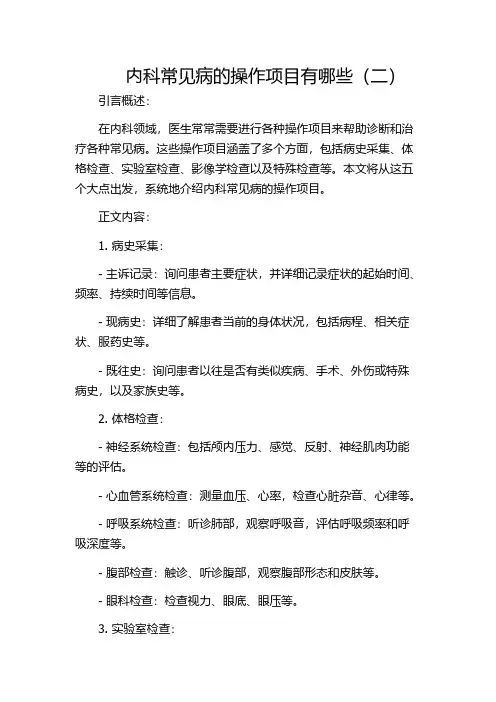 内科常见病的操作项目有哪些（二）

引言概述：

在内科领域，医生常常需要进行各种操作项目来帮助诊断和治疗各种常见病。这些操作项目涵盖了多个方面，包括病史采集、体格检查、实验室检查、影像学检查以及特殊检查等。本文将从这五个大点出发，系统地介绍内科常见病的操作项目。

正文内容：

1. 病史采集：

- 主诉记录：询问患者主要症状，并详细记录症状的起始时间、频率、持续时间等信息。

- 现病史：详细了解患者当前的身体状况，包括病程、相关症状、服药史等。

- 既往史：询问患者以往是否有类似疾病、手术、外伤或特殊病史，以及家族史等。

2. 体格检查：

- 神经系统检查：包括颅内压力、感觉、反射、神经肌肉功能等的评估。

- 心血管系统检查：测量血压、心率，检查心脏杂音、心律等。

- 呼吸系统检查：听诊肺部，观察呼吸音，评估呼吸频率和呼吸深度等。

- 腹部检查：触诊、听诊腹部，观察腹部形态和皮肤等。

- 眼科检查：检查视力、眼底、眼压等。

3. 实验室检查：